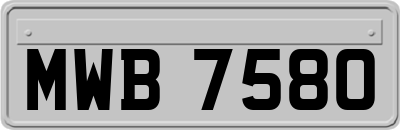 MWB 7580